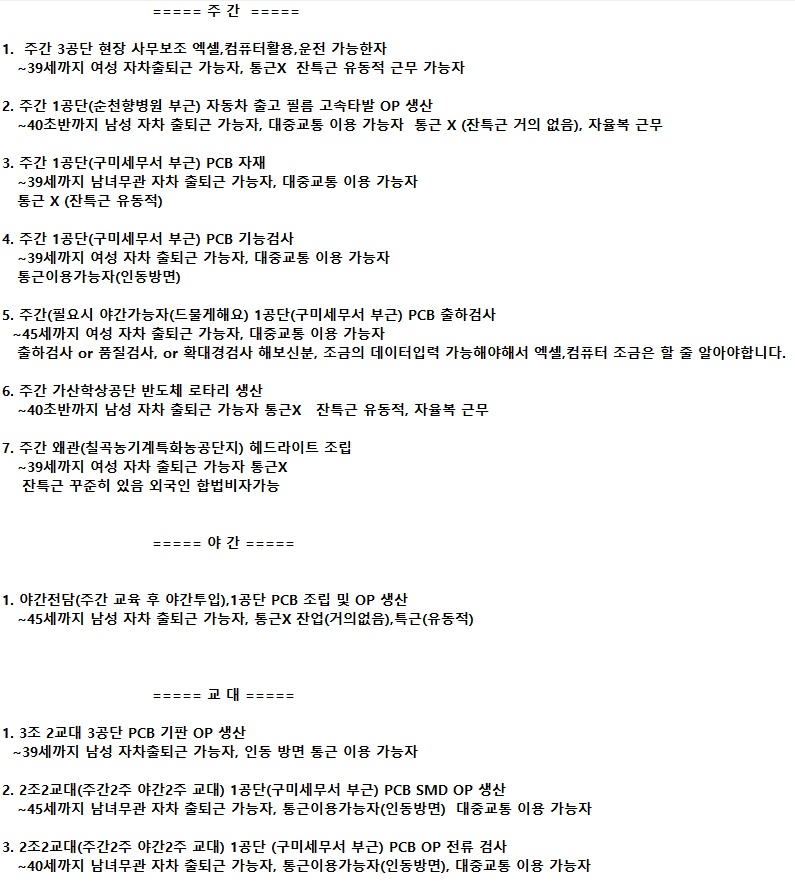 ===== 주 간 =====

1. 주간 3공단 현장 사무보조 엑셀,컴퓨터활용,운전 가능한자
~39세까지 여성 자차출퇴근 가능자, 통근X 잔특근 유동적 근무 가능자

2. 주간 1공단(순천향병원 부근) 자동차 출고 필름 고속타발 OP 생산
~40초반까지 남성 자차 출퇴근 가능자, 대중교통 이용 가능자 통근 X (잔특근 거의 없음), 자율복 근무

3. 주간 1공단(구미세무서 부근) PCB 자재
~39세까지 남녀무관 자차 출퇴근 가능자, 대중교통 이용 가능자
통근 X (잔특근 유동적)

4. 주간 1공단(구미세무서 부근) PCB 기능검사
~39세까지 여성 자차 출퇴근 가능자, 대중교통 이용 가능자
통근이용가능자(인동방면)

5. 주간(필요시 야간가능자(드물게해요) 1공단(구미세무서 부근) PCB 출하검사
~45세까지 여성 자차 출퇴근 가능자, 대중교통 이용 가능자
출하검사 or 품질검사, or 확대경검사 해보신분, 조금의 데이터입력 가능해야해서 엑셀,컴퓨터 조금은 할 줄 알아야합니다.

6. 주간 가산학상공단 반도체 로타리 생산
~40초반까지 남성 자차 출퇴근 가능자 통근X 잔특근 유동적, 자율복 근무

7. 주간 왜관(칠곡농기계특화농공단지) 헤드라이트 조립
~39세까지 여성 자차 출퇴근 가능자 통근X
잔특근 꾸준히 있음 외국인 합법비자가능

===== 야 간 =====

1. 야간전담(주간 교육 후 야간투입),1공단 PCB 조립 및 OP 생산
~45세까지 남성 자차 출퇴근 가능자, 통근X 잔업(거의없음),특근(유동적)

===== 교 대 =====

1. 3조 2교대 3공단 PCB 기판 OP 생산
~39세까지 남성 자차출퇴근 가능자, 인동 방면 통근 이용 가능자

2. 2조2교대(주간2주 야간2주 교대) 1공단(구미세무서 부근) PCB SMD OP 생산
~45세까지 남녀무관 자차 출퇴근 가능자, 통근이용가능자(인동방면) 대중교통 이용 가능자

3. 2조2교대(주간2주 야간2주 교대) 1공단 (구미세무서 부근) PCB OP 전류 검사
~40세까지 남녀무관 자차 출퇴근 가능자, 통근이용가능자(인동방면), 대중교통 이용 가능자